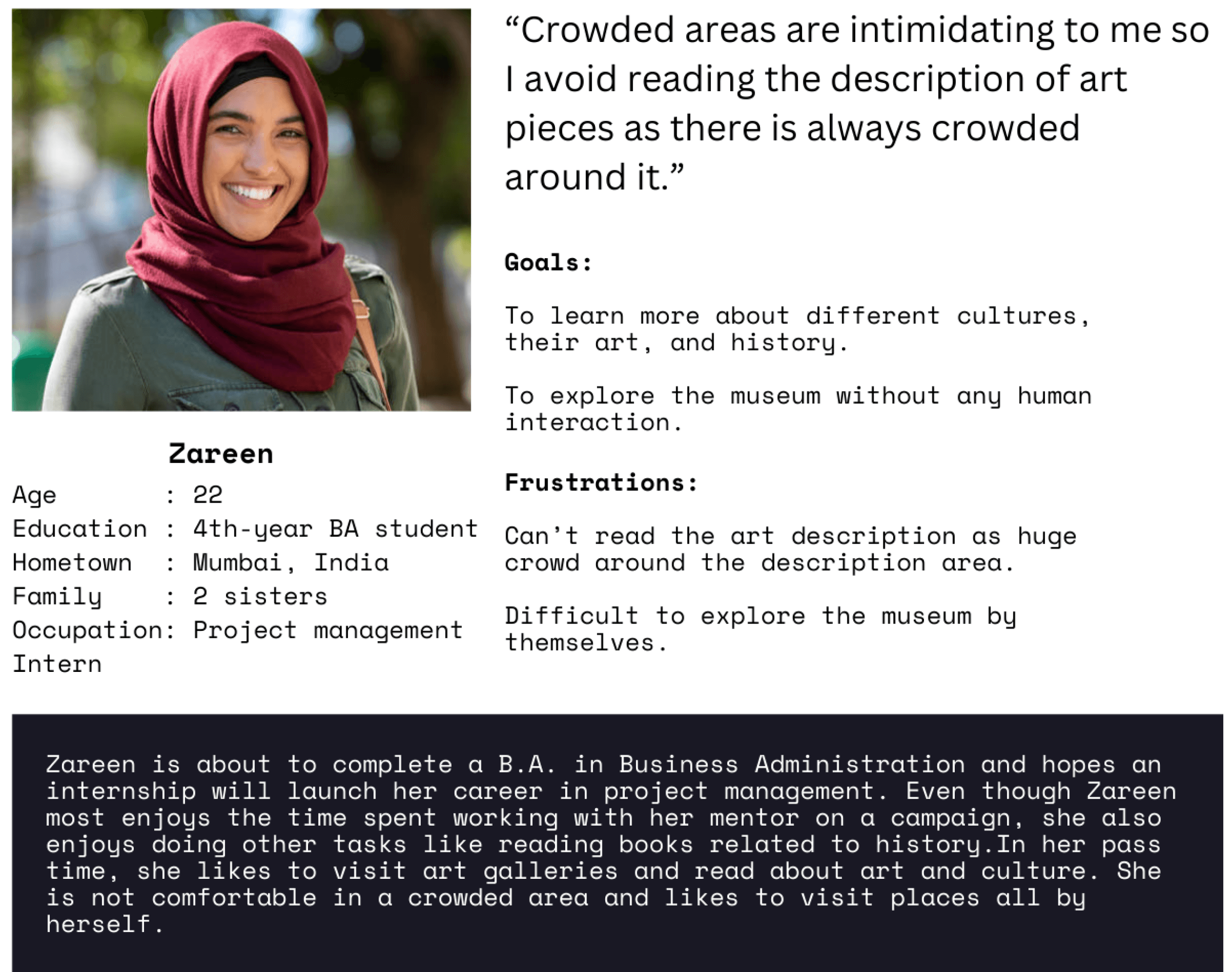 Zareen

Age : 22
Education : 4th-year BA student
Hometown : Mumbai, India
Family : 2 sisters
Occupation: Project management Intern

"Crowded areas are intimidating to me so I avoid reading the description of art pieces as there is always crowded around it."

Goals:

To learn more about different cultures, their art, and history.

To explore the museum without any human interaction.

Frustrations:

Can't read the art description as huge crowd around the description area.

Difficult to explore the museum by themselves.

Zareen is about to complete a B.A. in Business Administration and hopes an internship will launch her career in project management. Even though Zareen most enjoys the time spent working with her mentor on a campaign, she also enjoys doing other tasks like reading books related to history.In her pass time, she likes to visit art galleries and read about art and culture. She is not comfortable in a crowded area and likes to visit places all by herself.